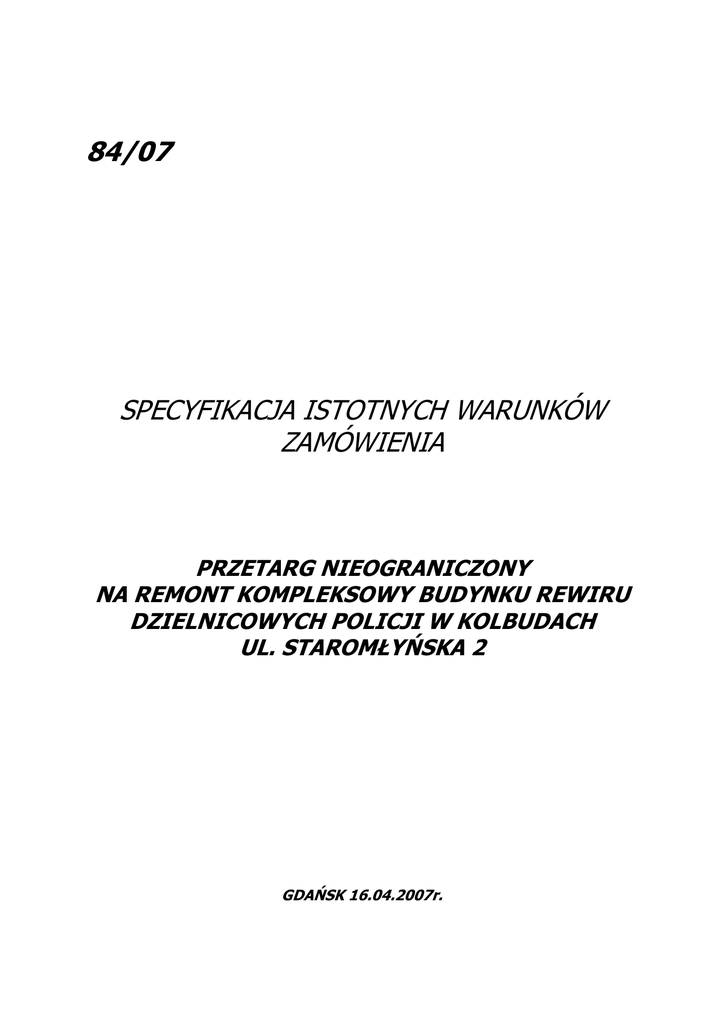 84/07

SPECYFIKACJA ISTOTNYCH WARUNKÓW ZAMÓWIENIA

PRZETARG NIEOGRANICZONY
NA REMONT KOMPLEKSOWY BUDYNKU REWIRU DZIELNICOWYCH POLICJI W KOLBUDACH
UL. STAROMŁYŃSKA 2

GDAŃSK 16.04.2007r.